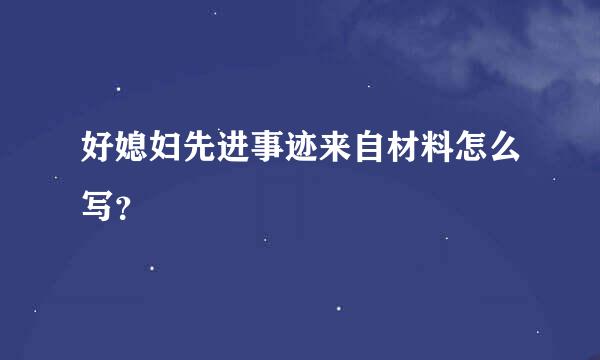 好媳妇先进事迹来自材料怎么写?